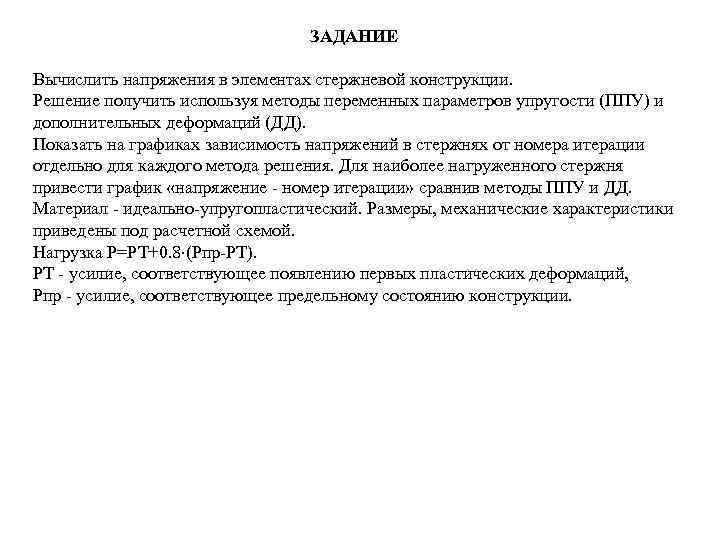 ЗАДАНИЕ

Вычислить напряжения в элементах стержневой конструкции.
Решение получить используя методы переменных параметров упругости (ППУ) и дополнительных деформаций (ДД).
Показать на графиках зависимость напряжений в стержнях от номера итерации отдельно для каждого метода решения. Для наиболее нагруженного стержня привести график «напряжение - номер итерации» сравнив методы ППУ и ДД.
Материал - идеально-упругопластический. Размеры, механические характеристики приведены под расчетной схемой.
Нагрузка P=PT+0.8·(Pпр-PT).
PT - усилие, соответствующее появлению первых пластических деформаций,
Pпр - усилие, соответствующее предельному состоянию конструкции.